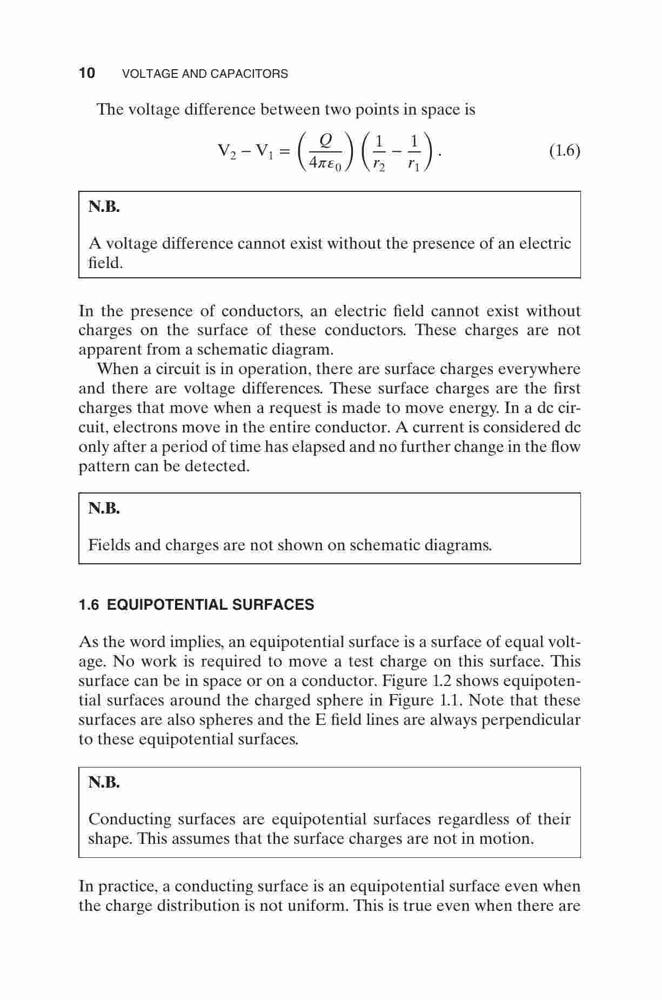 10 VOLTAGE AND CAPACITORS

The voltage difference between two points in space is

$V_2 - V_1 = \left(\frac{Q}{4\pi\varepsilon_0}\right)\left(\frac{1}{r_2} - \frac{1}{r_1}\right).$ (1.6)

N.B.

A voltage difference cannot exist without the presence of an electric field.

In the presence of conductors, an electric field cannot exist without charges on the surface of these conductors. These charges are not apparent from a schematic diagram.

When a circuit is in operation, there are surface charges everywhere and there are voltage differences. These surface charges are the first charges that move when a request is made to move energy. In a dc circuit, electrons move in the entire conductor. A current is considered dc only after a period of time has elapsed and no further change in the flow pattern can be detected.

N.B.

Fields and charges are not shown on schematic diagrams.

1.6 EQUIPOTENTIAL SURFACES

As the word implies, an equipotential surface is a surface of equal voltage. No work is required to move a test charge on this surface. This surface can be in space or on a conductor. Figure 1.2 shows equipotential surfaces around the charged sphere in Figure 1.1. Note that these surfaces are also spheres and the E field lines are always perpendicular to these equipotential surfaces.

N.B.

Conducting surfaces are equipotential surfaces regardless of their shape. This assumes that the surface charges are not in motion.

In practice, a conducting surface is an equipotential surface even when the charge distribution is not uniform. This is true even when there are